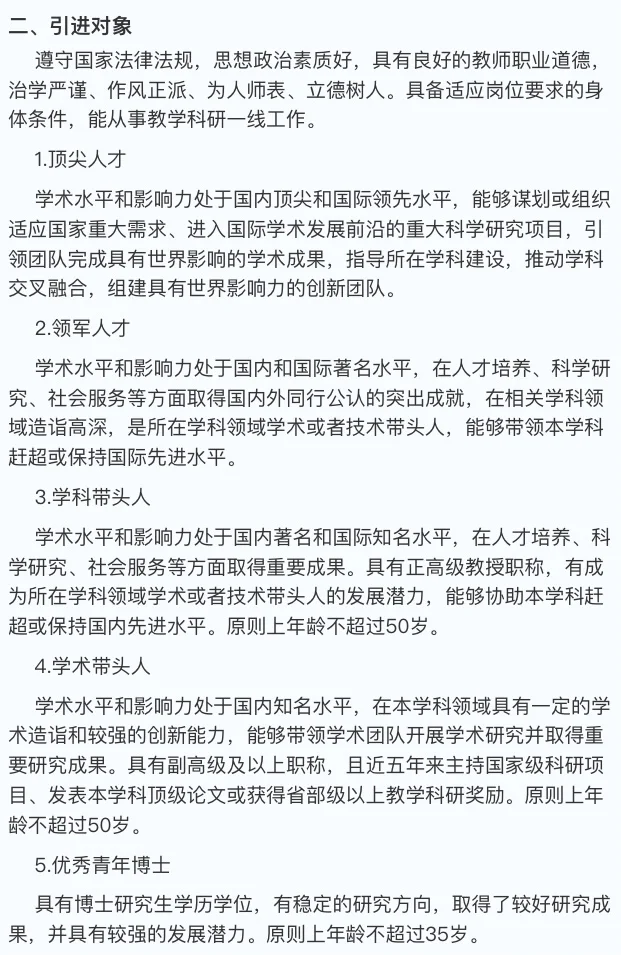 二、引进对象

遵守国家法律法规，思想政治素质好，具有良好的教师职业道德，治学严谨、作风正派、为人师表、立德树人。具备适应岗位要求的身体条件，能从事教学科研一线工作。

1.顶尖人才

学术水平和影响力处于国内顶尖和国际领先水平，能够谋划或组织适应国家重大需求、进入国际学术发展前沿的重大科学研究项目，引领团队完成具有世界影响的学术成果，指导所在学科建设，推动学科交叉融合，组建具有世界影响力的创新团队。

2.领军人才

学术水平和影响力处于国内和国际著名水平，在人才培养、科学研究、社会服务等方面取得国内外同行公认的突出成就，在相关学科领域造诣高深，是所在学科领域学术或者技术带头人，能够带领本学科赶超或保持国际先进水平。

3.学科带头人

学术水平和影响力处于国内著名和国际知名水平，在人才培养、科学研究、社会服务等方面取得重要成果。具有正高级教授职称，有成为所在学科领域学术或者技术带头人的发展潜力，能够协助本学科赶超或保持国内先进水平。原则上年龄不超过50岁。

4.学术带头人

学术水平和影响力处于国内知名水平，在本学科领域具有一定的学术造诣和较强的创新能力，能够带领学术团队开展学术研究并取得重要研究成果。具有副高级及以上职称，且近五年来主持国家级科研项目、发表本学科顶级论文或获得省部级以上教学科研奖励。原则上年龄不超过50岁。

5.优秀青年博士

具有博士研究生学历学位，有稳定的研究方向，取得了较好研究成果，并具有较强的发展潜力。原则上年龄不超过35岁。